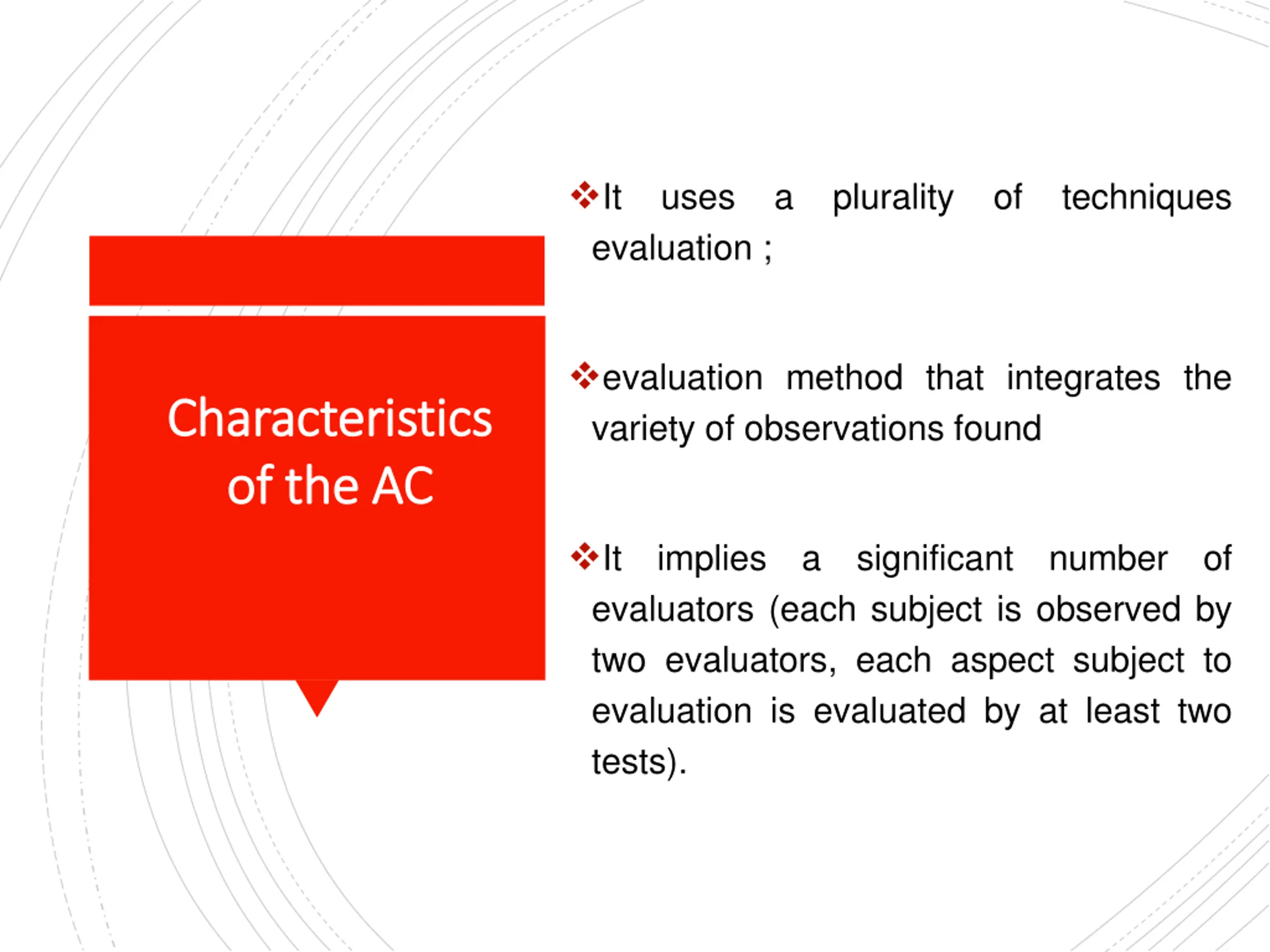 Characteristics of the AC

❖It uses a plurality of techniques evaluation ;

❖evaluation method that integrates the variety of observations found

❖It implies a significant number of evaluators (each subject is observed by two evaluators, each aspect subject to evaluation is evaluated by at least two tests).